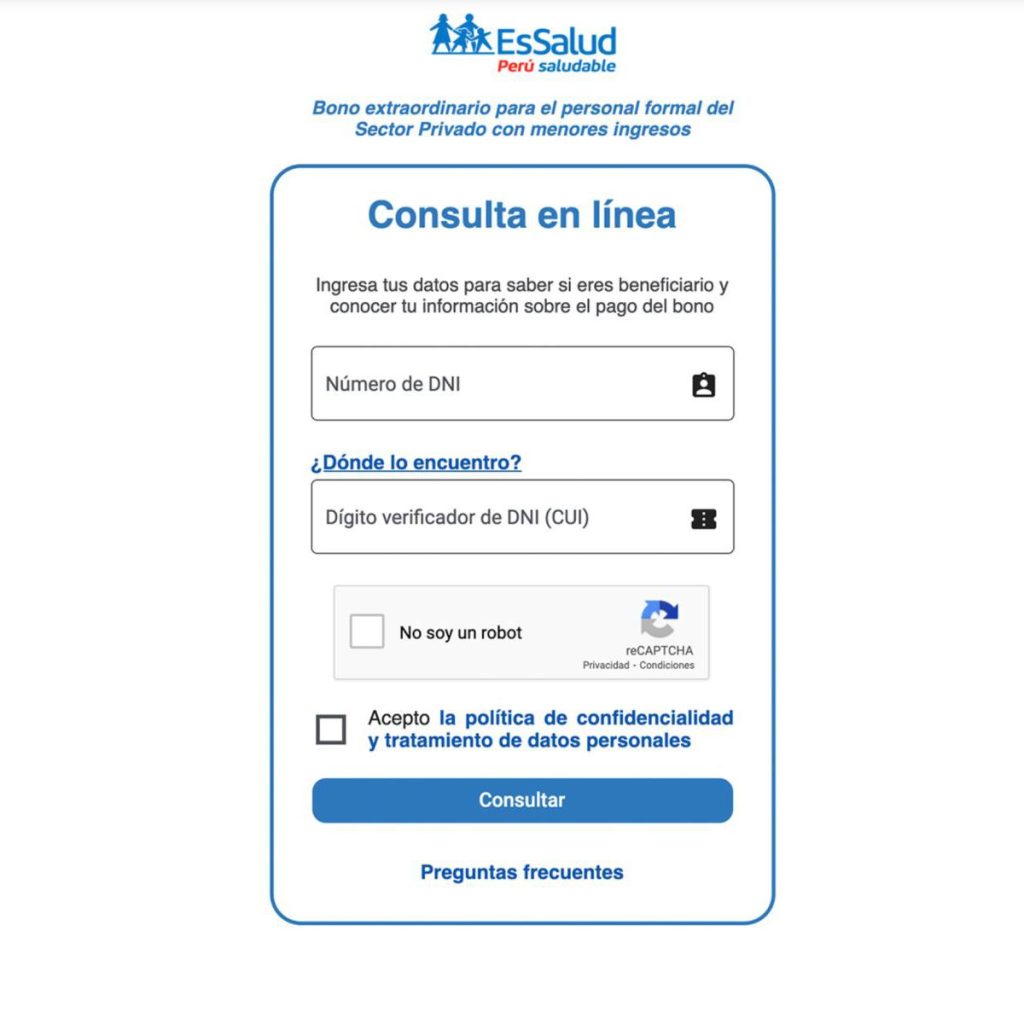 EsSalud
Perú saludable

Bono extraordinario para el personal formal del Sector Privado con menores ingresos

Consulta en línea

Ingresa tus datos para saber si eres beneficiario y conocer tu información sobre el pago del bono

Número de DNI

¿Dónde lo encuentro?

Dígito verificador de DNI (CUI)

No soy un robot
reCAPTCHA
Privacidad - Condiciones

Acepto la política de confidencialidad y tratamiento de datos personales

Consultar

Preguntas frecuentes